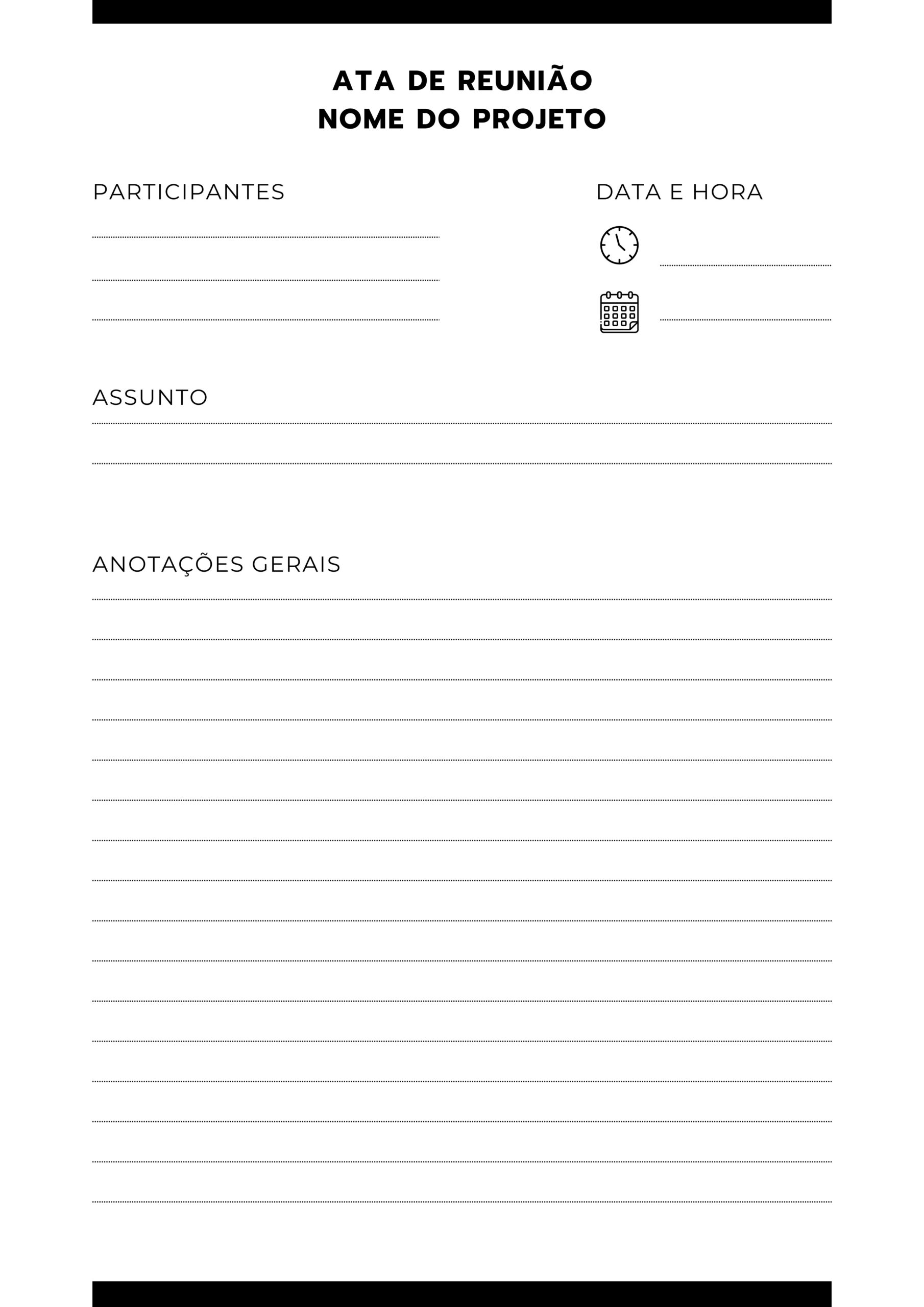 ATA DE REUNIÃO
NOME DO PROJETO

PARTICIPANTES

DATA E HORA

ASSUNTO

ANOTAÇÕES GERAIS